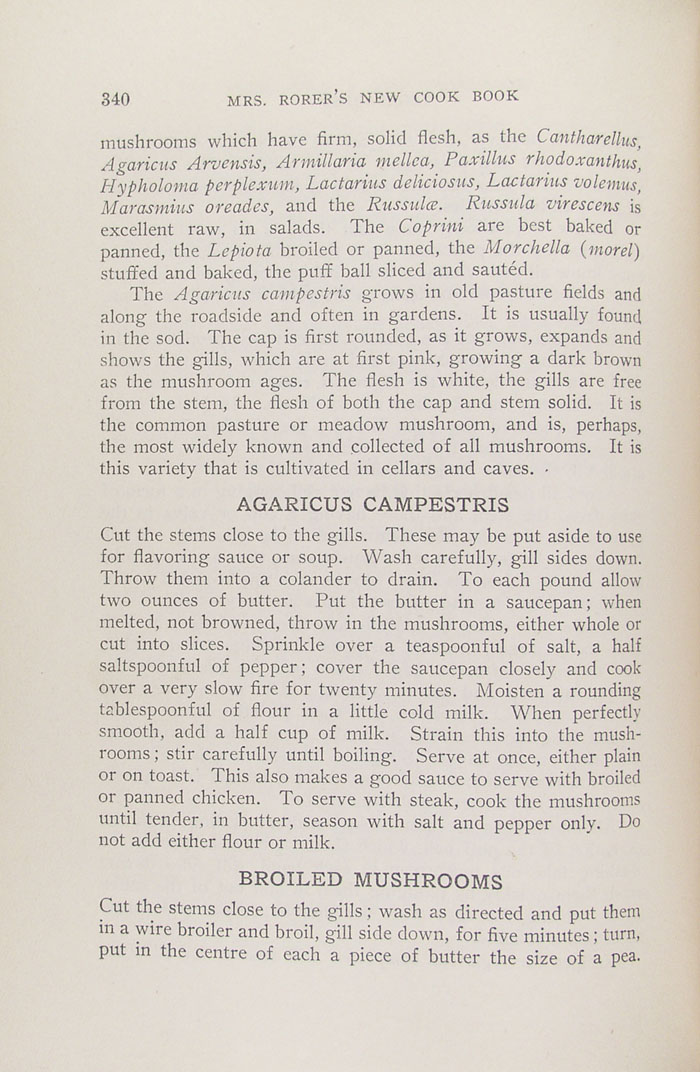 340 MRS. RORER'S NEW COOK BOOK

mushrooms which have firm, solid flesh, as the Cantharellus, Agaricus Arvensis, Armillaria mellea, Paxillus rhodoxanthus, Hypholoma perplexum, Lactarius deliciosus, Lactarius volemus, Marasmius oreades, and the Russulæ. Russula virescens is excellent raw, in salads. The Coprini are best baked or panned, the Lepiota broiled or panned, the Morchella (morel) stuffed and baked, the puff ball sliced and sautéd.

The Agaricus campestris grows in old pasture fields and along the roadside and often in gardens. It is usually found in the sod. The cap is first rounded, as it grows, expands and shows the gills, which are at first pink, growing a dark brown as the mushroom ages. The flesh is white, the gills are free from the stem, the flesh of both the cap and stem solid. It is the common pasture or meadow mushroom, and is, perhaps, the most widely known and collected of all mushrooms. It is this variety that is cultivated in cellars and caves.

AGARICUS CAMPESTRIS

Cut the stems close to the gills. These may be put aside to use for flavoring sauce or soup. Wash carefully, gill sides down. Throw them into a colander to drain. To each pound allow two ounces of butter. Put the butter in a saucepan; when melted, not browned, throw in the mushrooms, either whole or cut into slices. Sprinkle over a teaspoonful of salt, a half saltspoonful of pepper; cover the saucepan closely and cook over a very slow fire for twenty minutes. Moisten a rounding tablespoonful of flour in a little cold milk. When perfectly smooth, add a half cup of milk. Strain this into the mushrooms; stir carefully until boiling. Serve at once, either plain or on toast. This also makes a good sauce to serve with broiled or panned chicken. To serve with steak, cook the mushrooms until tender, in butter, season with salt and pepper only. Do not add either flour or milk.

BROILED MUSHROOMS

Cut the stems close to the gills; wash as directed and put them in a wire broiler and broil, gill side down, for five minutes; turn, put in the centre of each a piece of butter the size of a pea.